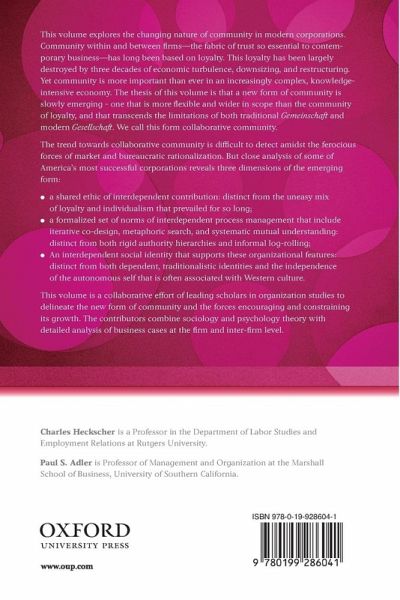 This volume explores the changing nature of community in modern corporations. Community within and between firms—the fabric of trust so essential to contemporary business—has long been based on loyalty. This loyalty has been largely destroyed by three decades of economic turbulence, downsizing, and restructuring. Yet community is more important than ever in an increasingly complex, knowledge-intensive economy. The thesis of this volume is that a new form of community is slowly emerging - one that is more flexible and wider in scope than the community of loyalty, and that transcends the limitations of both traditional Gemeinschaft and modern Gesellschaft. We call this form collaborative community.

The trend towards collaborative community is difficult to detect amidst the ferocious forces of market and bureaucratic rationalization. But close analysis of some of America's most successful corporations reveals three dimensions of the emerging form:

• a shared ethic of interdependent contribution: distinct from the uneasy mix of loyalty and individualism that prevailed for so long;
• a formalized set of norms of interdependent process management that include iterative co-design, metaphoric search, and systematic mutual understanding: distinct from both rigid authority hierarchies and informal log-rolling;
• An interdependent social identity that supports these organizational features: distinct from both dependent, traditionalistic identities and the independence of the autonomous self that is often associated with Western culture.

This volume is a collaborative effort of leading scholars in organization studies to delineate the new form of community and the forces encouraging and constraining its growth. The contributors combine sociology and psychology theory with detailed analysis of business cases at the firm and inter-firm level.

Charles Heckscher is a Professor in the Department of Labor Studies and Employment Relations at Rutgers University.

Paul S. Adler is Professor of Management and Organization at the Marshall School of Business, University of Southern California.

OXFORD
UNIVERSITY PRESS

www.oup.com

ISBN 978-0-19-928604-1

9 780199 286041